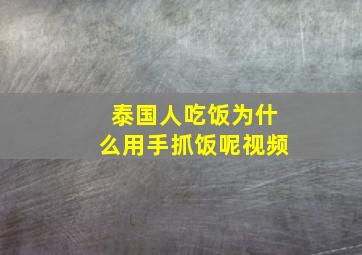 泰国人吃饭为什么用手抓饭呢视频